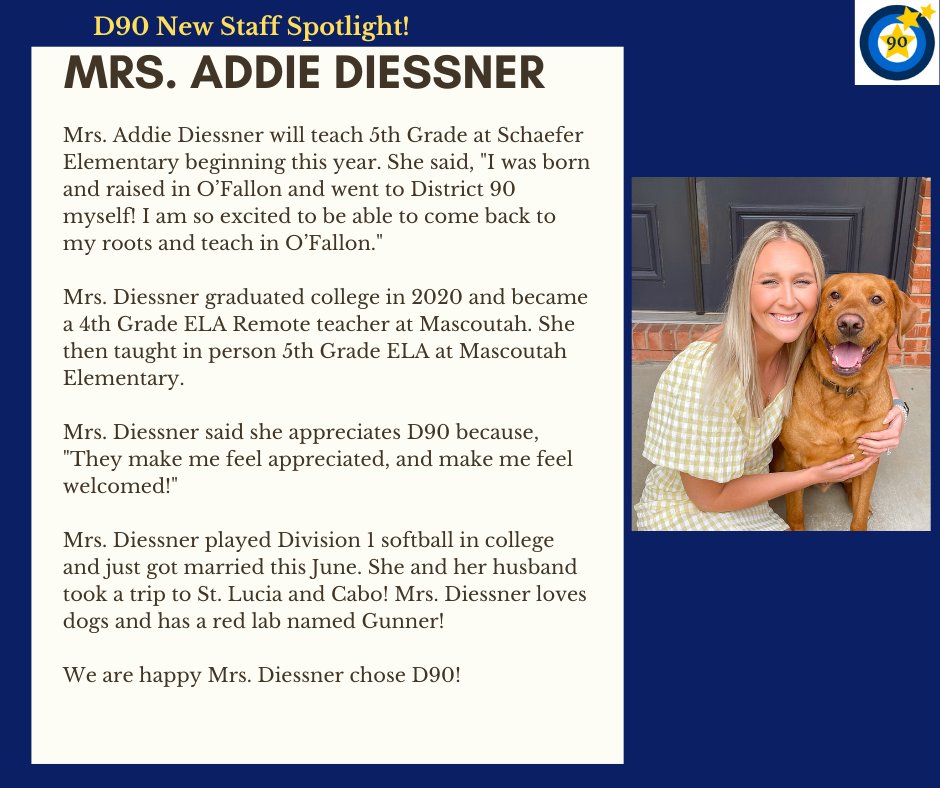 D90 New Staff Spotlight!

90

MRS. ADDIE DIESSNER

Mrs. Addie Diessner will teach 5th Grade at Schaefer Elementary beginning this year. She said, "I was born and raised in O'Fallon and went to District 90 myself! I am so excited to be able to come back to my roots and teach in O'Fallon."

Mrs. Diessner graduated college in 2020 and became a 4th Grade ELA Remote teacher at Mascoutah. She then taught in person 5th Grade ELA at Mascoutah Elementary.

Mrs. Diessner said she appreciates D90 because, "They make me feel appreciated, and make me feel welcomed!"

Mrs. Diessner played Division 1 softball in college and just got married this June. She and her husband took a trip to St. Lucia and Cabo! Mrs. Diessner loves dogs and has a red lab named Gunner!

We are happy Mrs. Diessner chose D90!